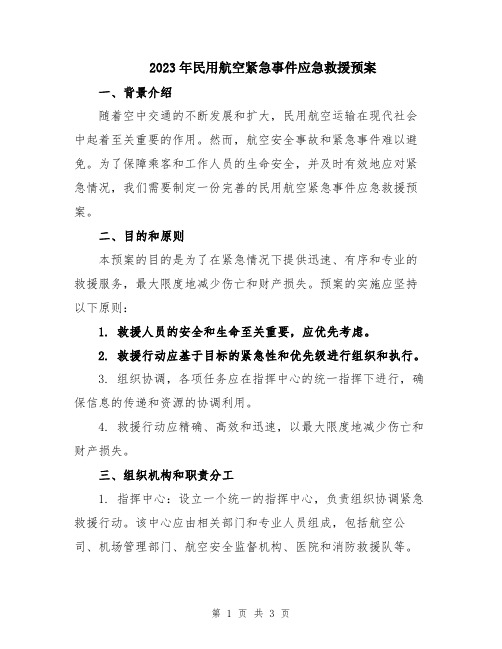 2023年民用航空紧急事件应急救援预案

一、背景介绍

随着空中交通的不断发展和扩大，民用航空运输在现代社会中起着至关重要的作用。然而，航空安全事故和紧急事件难以避免。为了保障乘客和工作人员的生命安全，并及时有效地应对紧急情况，我们需要制定一份完善的民用航空紧急事件应急救援预案。

二、目的和原则

本预案的目的是为了在紧急情况下提供迅速、有序和专业的救援服务，最大限度地减少伤亡和财产损失。预案的实施应坚持以下原则：

1. 救援人员的安全和生命至关重要，应优先考虑。

2. 救援行动应基于目标的紧急性和优先级进行组织和执行。

3. 组织协调，各项任务应在指挥中心的统一指挥下进行，确保信息的传递和资源的协调利用。

4. 救援行动应精确、高效和迅速，以最大限度地减少伤亡和财产损失。

三、组织机构和职责分工

1. 指挥中心：设立一个统一的指挥中心，负责组织协调紧急救援行动。该中心应由相关部门和专业人员组成，包括航空公司、机场管理部门、航空安全监督机构、医院和消防救援队等。

第 1 页 共 3 页